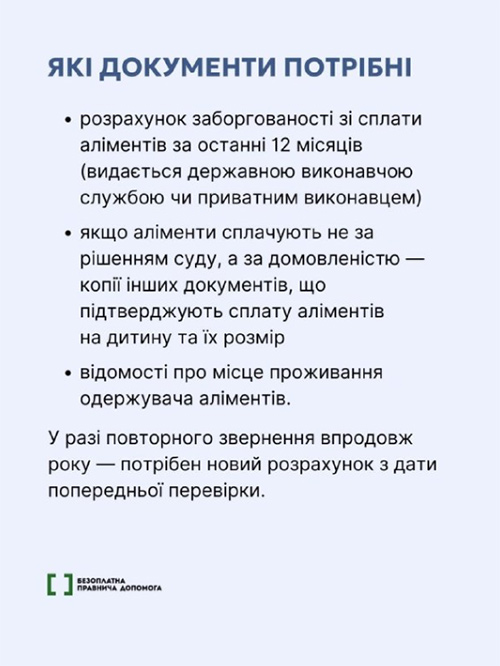 ЯКІ ДОКУМЕНТИ ПОТРІБНІ

• розрахунок заборгованості зі сплати аліментів за останні 12 місяців (видається державною виконавчою службою чи приватним виконавцем)

• якщо аліменти сплачують не за рішенням суду, а за домовленістю — копії інших документів, що підтверджують сплату аліментів на дитину та їх розмір

• відомості про місце проживання одержувача аліментів.

У разі повторного звернення впродовж року — потрібен новий розрахунок з дати попередньої перевірки.

БЕЗОПЛАТНА ПРАВНИЧА ДОПОМОГА